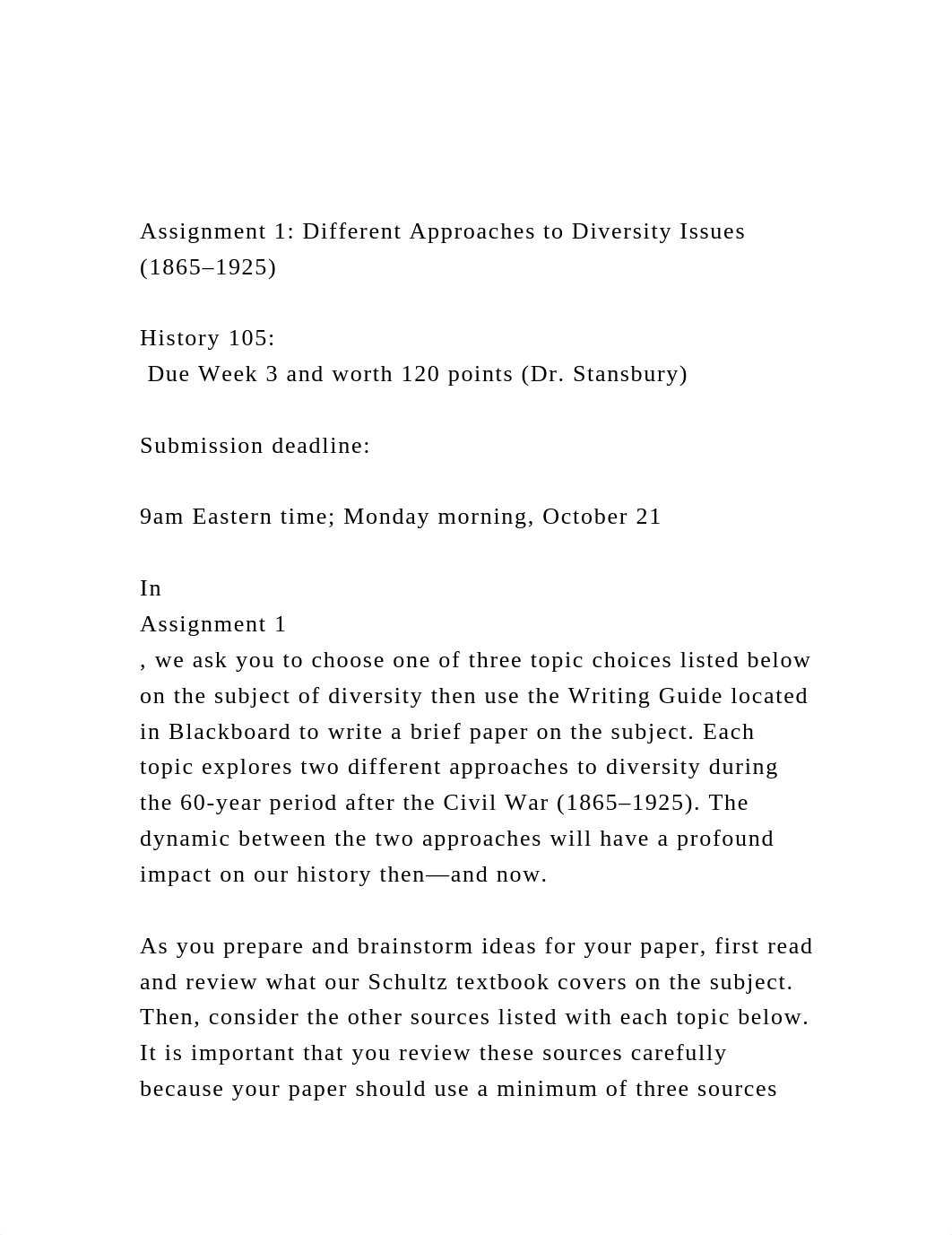 Assignment 1: Different Approaches to Diversity Issues (1865–1925)

History 105:
Due Week 3 and worth 120 points (Dr. Stansbury)

Submission deadline:

9am Eastern time; Monday morning, October 21

In
Assignment 1
, we ask you to choose one of three topic choices listed below on the subject of diversity then use the Writing Guide located in Blackboard to write a brief paper on the subject. Each topic explores two different approaches to diversity during the 60-year period after the Civil War (1865–1925). The dynamic between the two approaches will have a profound impact on our history then—and now.

As you prepare and brainstorm ideas for your paper, first read and review what our Schultz textbook covers on the subject. Then, consider the other sources listed with each topic below. It is important that you review these sources carefully because your paper should use a minimum of three sources